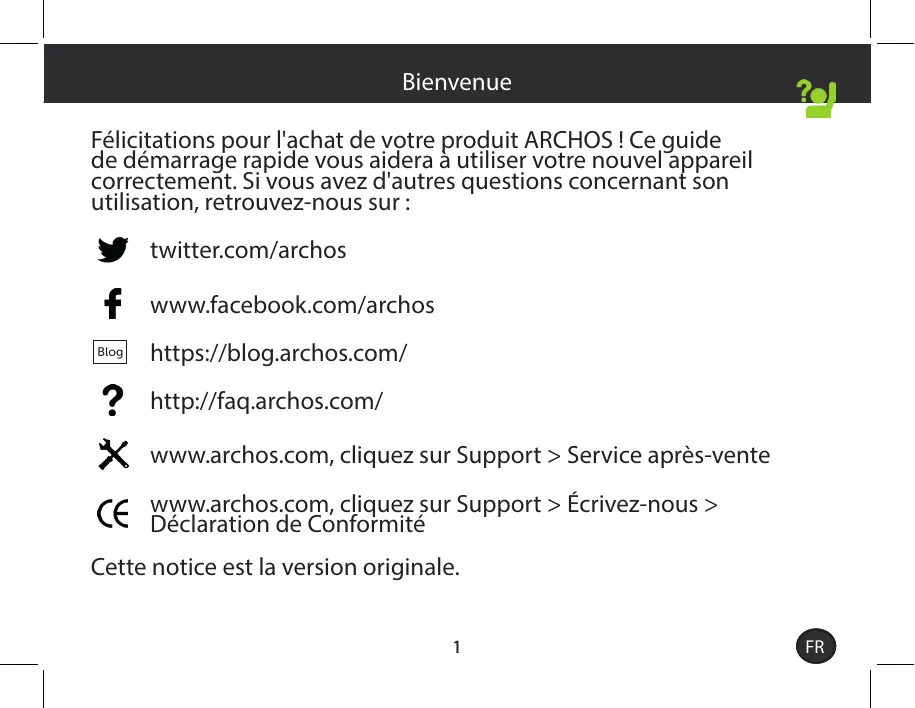 Bienvenue

Félicitations pour l'achat de votre produit ARCHOS ! Ce guide de démarrage rapide vous aidera à utiliser votre nouvel appareil correctement. Si vous avez d'autres questions concernant son utilisation, retrouvez-nous sur :

twitter.com/archos

www.facebook.com/archos

Blog https://blog.archos.com/

http://faq.archos.com/

www.archos.com, cliquez sur Support > Service après-vente

www.archos.com, cliquez sur Support > Écrivez-nous > Déclaration de Conformité

Cette notice est la version originale.

1

FR